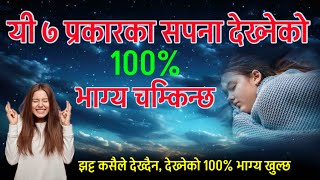 यी ७ प्रकारका सपना देख्नेको
100%
भाग्य चम्किन्छ

झट्ट कसैले देख्दैन, देख्नेको 100% भाग्य खुल्छ